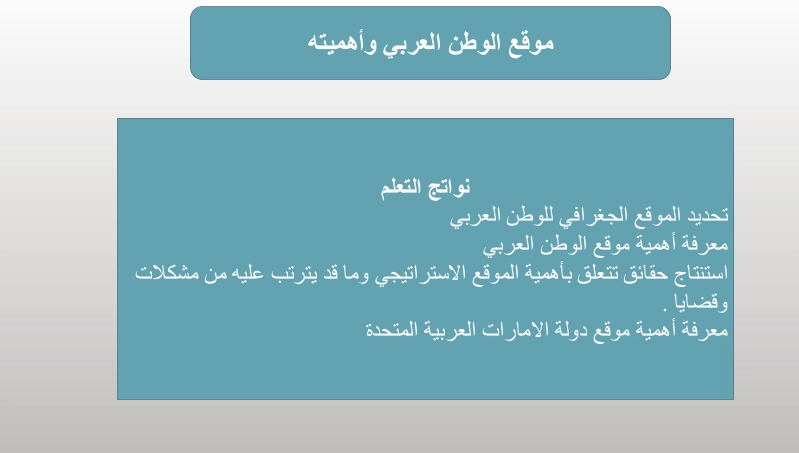 موقع الوطن العربي وأهميته

نواتج التعلم

تحديد الموقع الجغرافي للوطن العربي

معرفة أهمية موقع الوطن العربي

استنتاج حقائق تتعلق بأهمية الموقع الاستراتيجي وما قد يترتب عليه من مشكلات وقضايا .

معرفة أهمية موقع دولة الامارات العربية المتحدة